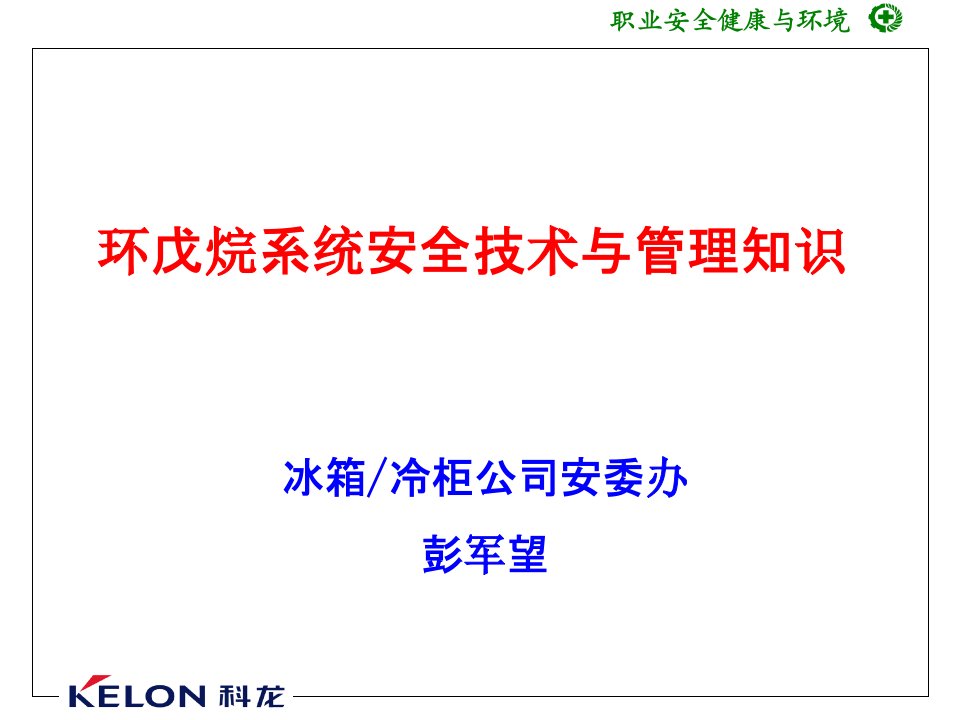 职业安全健康与环境

环戊烷系统安全技术与管理知识

冰箱/冷柜公司安委办

彭军望

KELON 科龙